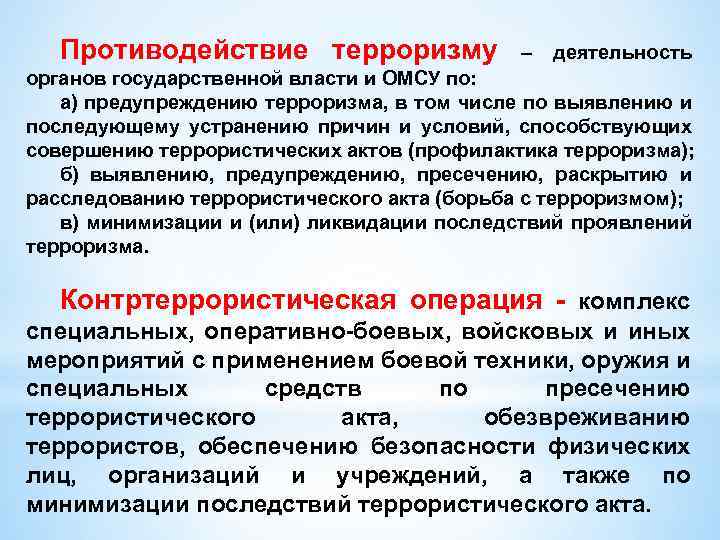 Противодействие терроризму – деятельность органов государственной власти и ОМСУ по:

а) предупреждению терроризма, в том числе по выявлению и последующему устранению причин и условий, способствующих совершению террористических актов (профилактика терроризма);

б) выявлению, предупреждению, пресечению, раскрытию и расследованию террористического акта (борьба с терроризмом);

в) минимизации и (или) ликвидации последствий проявлений терроризма.

Контртеррористическая операция - комплекс специальных, оперативно-боевых, войсковых и иных мероприятий с применением боевой техники, оружия и специальных средств по пресечению террористического акта, обезвреживанию террористов, обеспечению безопасности физических лиц, организаций и учреждений, а также по минимизации последствий террористического акта.